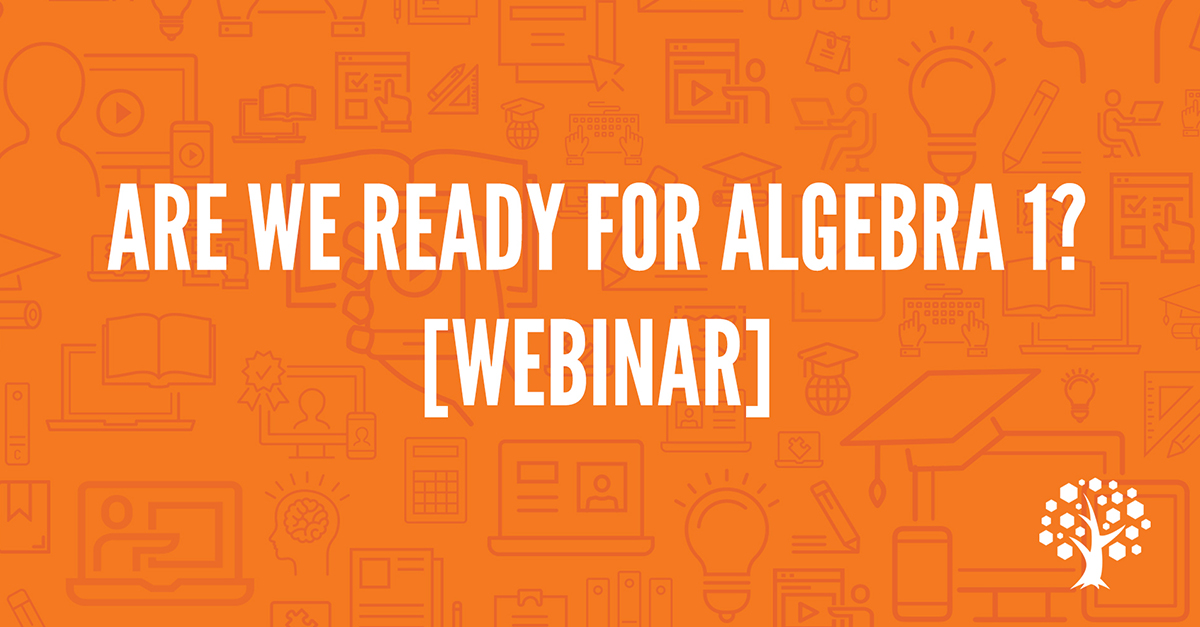 ARE WE READY FOR ALGEBRA 1?
[WEBINAR]